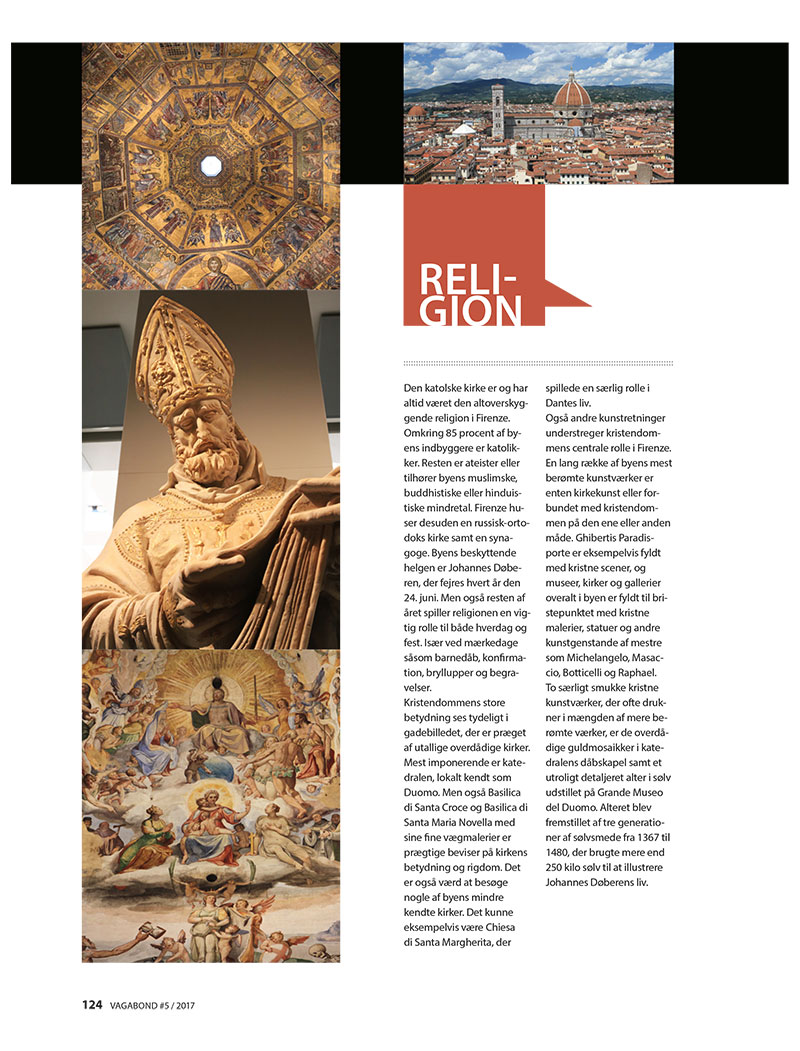 RELIGION

Den katolske kirke er og har altid været den altoverskyggende religion i Firenze. Omkring 85 procent af byens indbyggere er katolikker. Resten er ateister eller tilhører byens muslimske, buddhistiske eller hinduistiske mindretal. Firenze huser desuden en russisk-ortodoks kirke samt en synagoge. Byens beskyttende helgen er Johannes Døberen, der fejres hvert år den 24. juni. Men også resten af året spiller religionen en vigtig rolle til både hverdag og fest. Især ved mærkedage såsom barnedåb, konfirmation, bryllupper og begravelser.
Kristendommens store betydning ses tydeligt i gadebilledet, der er præget af utallige overdådige kirker. Mest imponerende er katedralen, lokalt kendt som Duomo. Men også Basilica di Santa Croce og Basilica di Santa Maria Novella med sine fine vægmalerier er prægtige beviser på kirkens betydning og rigdom. Det er også værd at besøge nogle af byens mindre kendte kirker. Det kunne eksempelvis være Chiesa di Santa Margherita, der spillede en særlig rolle i Dantes liv.
Også andre kunstretninger understreger kristendommens centrale rolle i Firenze. En lang række af byens mest berømte kunstværker er enten kirkekunst eller forbundet med kristendommen på den ene eller anden måde. Ghibertis Paradisporte er eksempelvis fyldt med kristne scener, og museer, kirker og gallerier overalt i byen er fyldt til bristepunktet med kristne malerier, statuer og andre kunstgenstande af mestre som Michelangelo, Masaccio, Botticelli og Raphael.
To særligt smukke kristne kunstværker, der ofte drukner i mængden af mere berømte værker, er de overdådige guldmosaikker i katedralens dåbskapel samt et utroligt detaljeret alter i sølv udstillet på Grande Museo del Duomo. Alteret blev fremstillet af tre generationer af sølvsmede fra 1367 til 1480, der brugte mere end 250 kilo sølv til at illustrere Johannes Døberens liv.

124 VAGABOND #5 / 2017